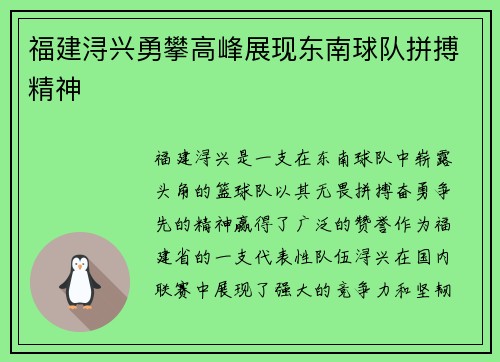 福建浔兴勇攀高峰展现东南球队拼搏精神

福建浔兴是一支在东南球队中崭露头角的篮球队以其无畏拼搏奋勇争先的精神赢得了广泛的赞誉作为福建省的一支代表性队伍浔兴在国内联赛中展现了强大的竞争力和坚韧